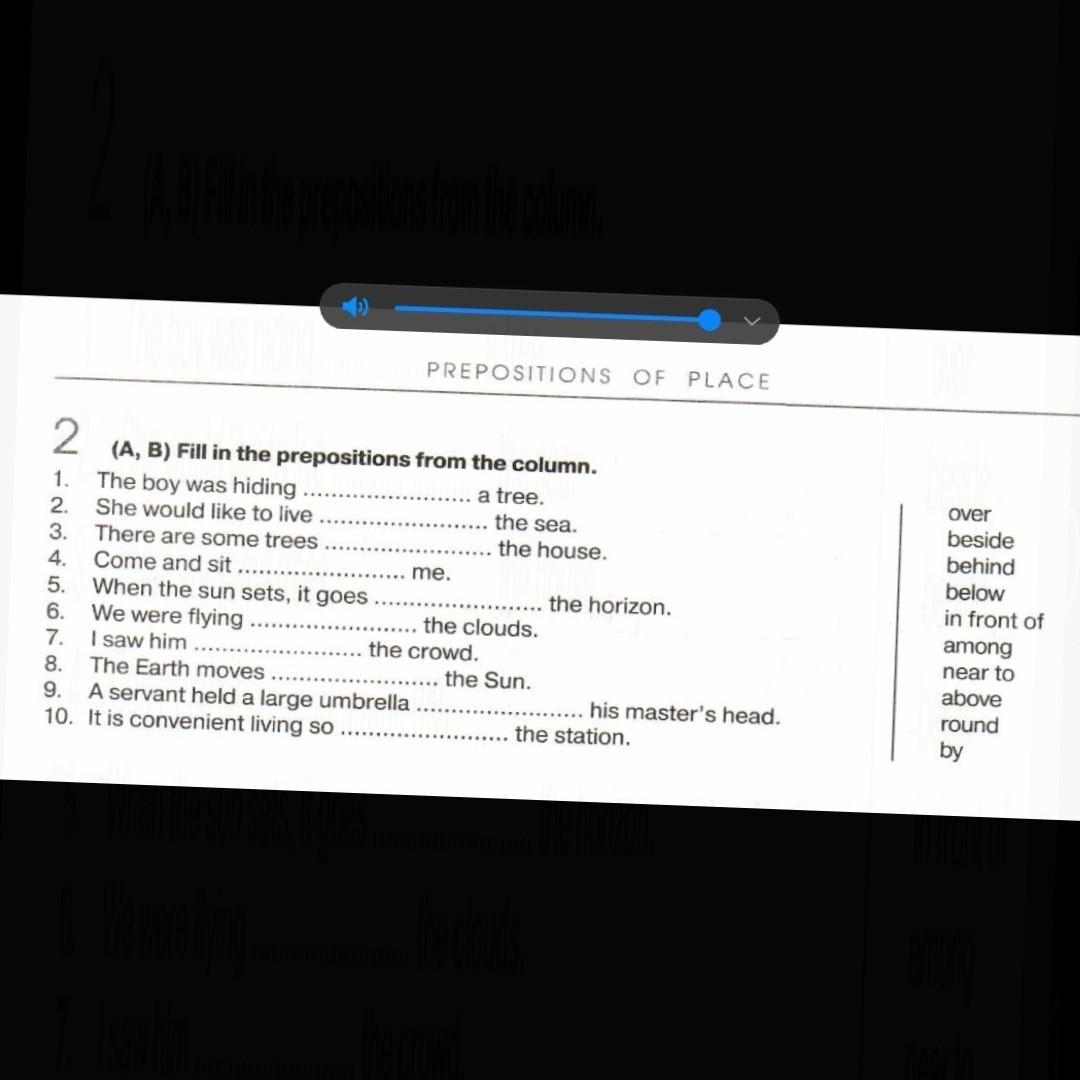 PREPOSITIONS OF PLACE

2 (A, B) Fill in the prepositions from the column.

1. The boy was hiding ____ a tree.
2. She would like to live ____ the sea.
3. There are some trees ____ the house.
4. Come and sit ____ me.
5. When the sun sets, it goes ____ the horizon.
6. We were flying ____ the clouds.
7. I saw him ____ the crowd.
8. The Earth moves ____ the Sun.
9. A servant held a large umbrella ____ his master's head.
10. It is convenient living so ____ the station.

over
beside
behind
below
in front of
among
near to
above
round
by